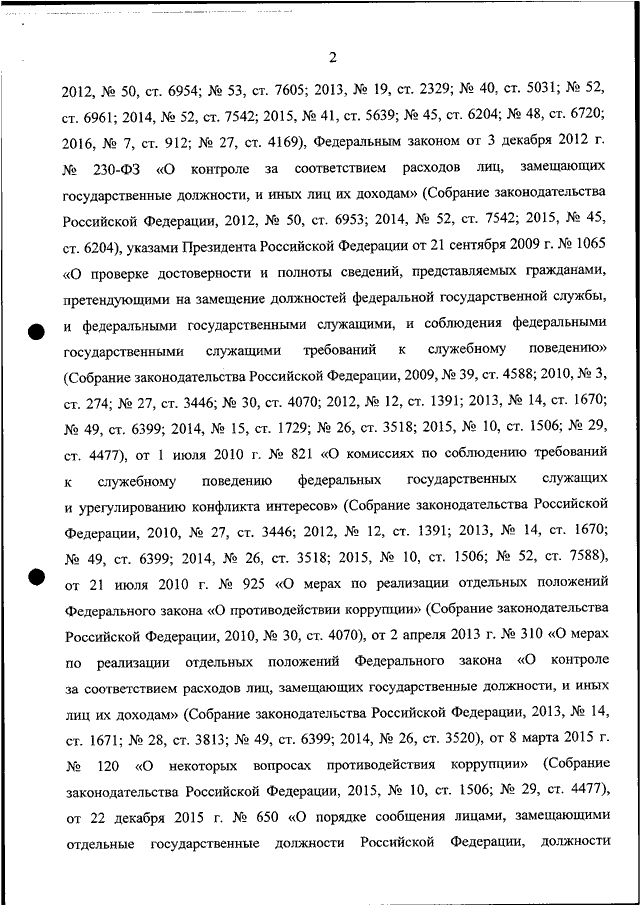 2

2012, № 50, ст. 6954; № 53, ст. 7605; 2013, № 19, ст. 2329; № 40, ст. 5031; № 52, ст. 6961; 2014, № 52, ст. 7542; 2015, № 41, ст. 5639; № 45, ст. 6204; № 48, ст. 6720; 2016, № 7, ст. 912; № 27, ст. 4169), Федеральным законом от 3 декабря 2012 г. № 230-ФЗ «О контроле за соответствием расходов лиц, замещающих государственные должности, и иных лиц их доходам» (Собрание законодательства Российской Федерации, 2012, № 50, ст. 6953; 2014, № 52, ст. 7542; 2015, № 45, ст. 6204), указами Президента Российской Федерации от 21 сентября 2009 г. № 1065 «О проверке достоверности и полноты сведений, представляемых гражданами, претендующими на замещение должностей федеральной государственной службы, и федеральными государственными служащими, и соблюдения федеральными государственными служащими требований к служебному поведению» (Собрание законодательства Российской Федерации, 2009, № 39, ст. 4588; 2010, № 3, ст. 274; № 27, ст. 3446; № 30, ст. 4070; 2012, № 12, ст. 1391; 2013, № 14, ст. 1670; № 49, ст. 6399; 2014, № 15, ст. 1729; № 26, ст. 3518; 2015, № 10, ст. 1506; № 29, ст. 4477), от 1 июля 2010 г. № 821 «О комиссиях по соблюдению требований к служебному поведению федеральных государственных служащих и урегулированию конфликта интересов» (Собрание законодательства Российской Федерации, 2010, № 27, ст. 3446; 2012, № 12, ст. 1391; 2013, № 14, ст. 1670; № 49, ст. 6399; 2014, № 26, ст. 3518; 2015, № 10, ст. 1506; № 52, ст. 7588), от 21 июля 2010 г. № 925 «О мерах по реализации отдельных положений Федерального закона «О противодействии коррупции» (Собрание законодательства Российской Федерации, 2010, № 30, ст. 4070), от 2 апреля 2013 г. № 310 «О мерах по реализации отдельных положений Федерального закона «О контроле за соответствием расходов лиц, замещающих государственные должности, и иных лиц их доходам» (Собрание законодательства Российской Федерации, 2013, № 14, ст. 1671; № 28, ст. 3813; № 49, ст. 6399; 2014, № 26, ст. 3520), от 8 марта 2015 г. № 120 «О некоторых вопросах противодействия коррупции» (Собрание законодательства Российской Федерации, 2015, № 10, ст. 1506; № 29, ст. 4477), от 22 декабря 2015 г. № 650 «О порядке сообщения лицами, замещающими отдельные государственные должности Российской Федерации, должности